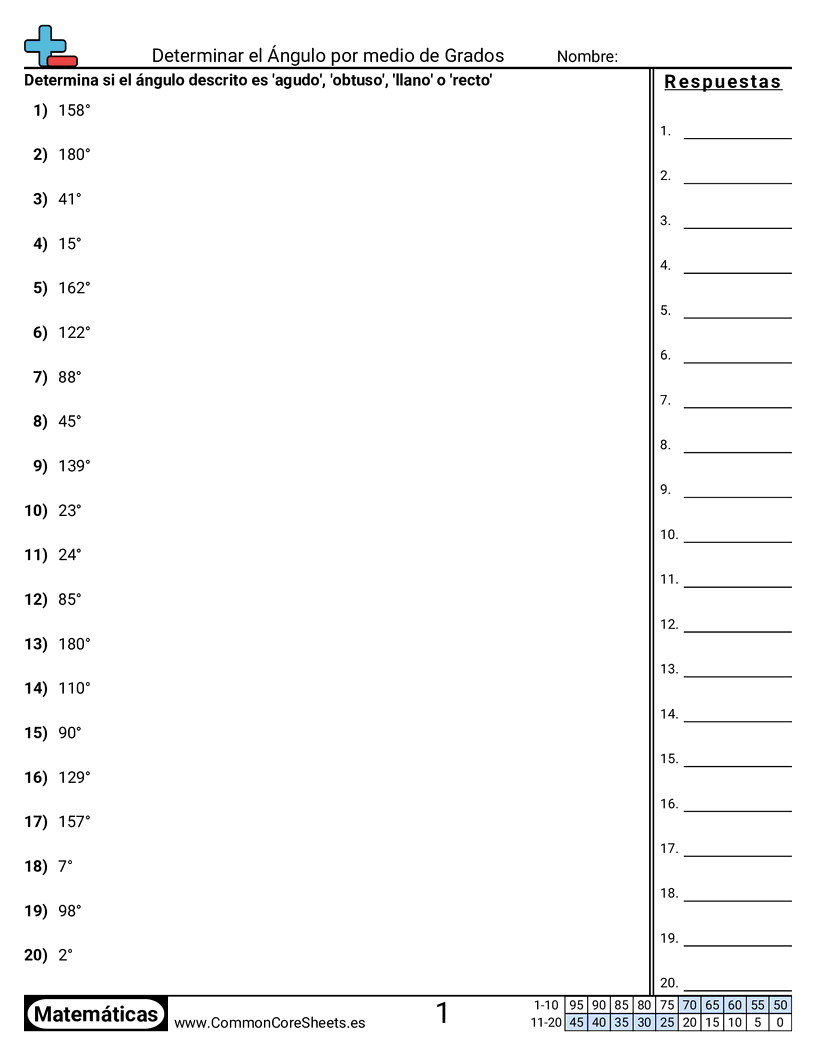 Determinar el Ángulo por medio de Grados Nombre:

Determina si el ángulo descrito es 'agudo', 'obtuso', 'llano' o 'recto'

1) 158°

2) 180°

3) 41°

4) 15°

5) 162°

6) 122°

7) 88°

8) 45°

9) 139°

10) 23°

11) 24°

12) 85°

13) 180°

14) 110°

15) 90°

16) 129°

17) 157°

18) 7°

19) 98°

20) 2°

Respuestas

1. ____
2. ____
3. ____
4. ____
5. ____
6. ____
7. ____
8. ____
9. ____
10. ____
11. ____
12. ____
13. ____
14. ____
15. ____
16. ____
17. ____
18. ____
19. ____
20. ____

Matemáticas www.CommonCoreSheets.es 1

| 1-10 | 95 | 90 | 85 | 80 | 75 | 70 | 65 | 60 | 55 | 50 |
|---|---|---|---|---|---|---|---|---|---|---|
| 11-20 | 45 | 40 | 35 | 30 | 25 | 20 | 15 | 10 | 5 | 0 |